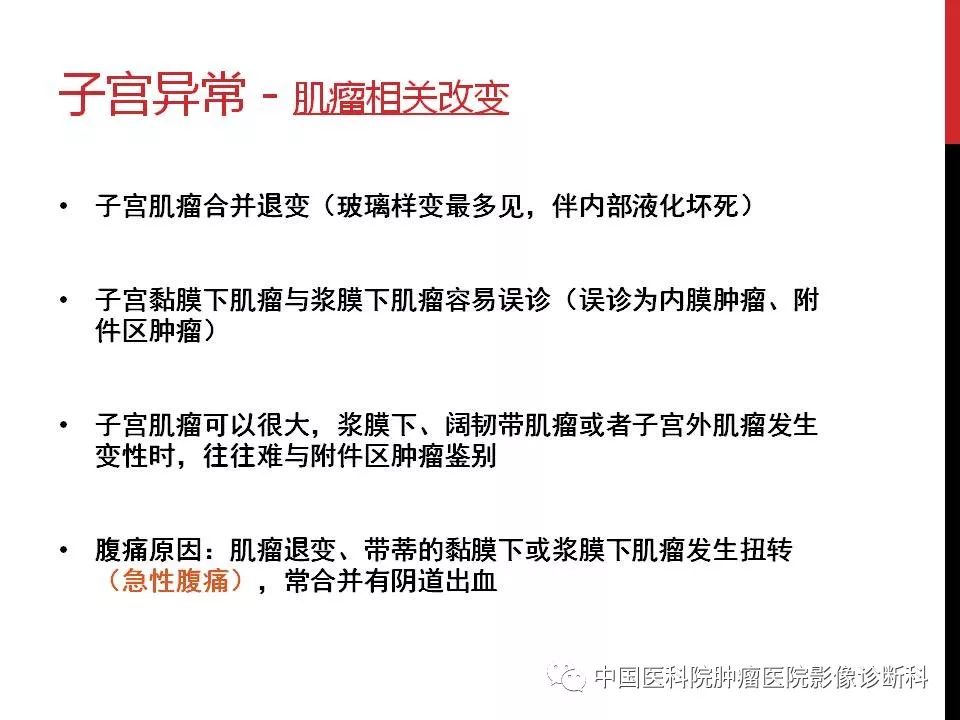 子宫异常 - 肌瘤相关改变

• 子宫肌瘤合并退变（玻璃样变最多见，伴内部液化坏死）

• 子宫黏膜下肌瘤与浆膜下肌瘤容易误诊（误诊为内膜肿瘤、附件区肿瘤）

• 子宫肌瘤可以很大，浆膜下、阔韧带肌瘤或者子宫外肌瘤发生变性时，往往难与附件区肿瘤鉴别

• 腹痛原因：肌瘤退变、带蒂的黏膜下或浆膜下肌瘤发生扭转（急性腹痛），常合并有阴道出血

中国医科院肿瘤医院影像诊断科